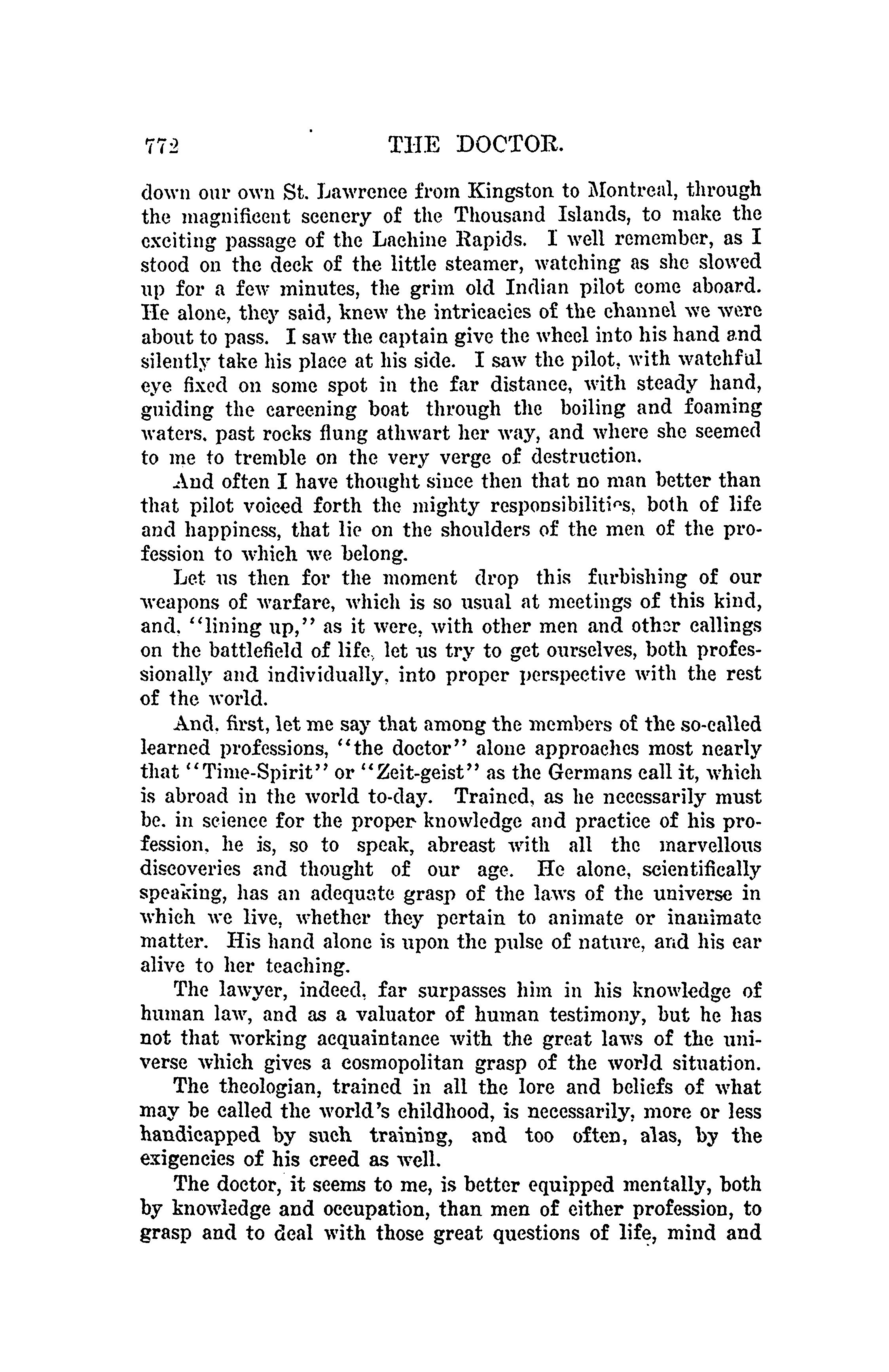 772 THE DOCTOR.

down our own St. Lawrence from Kingston to Montreal, through the magnificent scenery of the Thousand Islands, to make the exciting passage of the Lachine Rapids. I well remember, as I stood on the deck of the little steamer, watching as she slowed up for a few minutes, the grim old Indian pilot come aboard. He alone, they said, knew the intricacies of the channel we were about to pass. I saw the captain give the wheel into his hand and silently take his place at his side. I saw the pilot, with watchful eye fixed on some spot in the far distance, with steady hand, guiding the careening boat through the boiling and foaming waters, past rocks flung athwart her way, and where she seemed to me to tremble on the very verge of destruction.

And often I have thought since then that no man better than that pilot voiced forth the mighty responsibilities, both of life and happiness, that lie on the shoulders of the men of the profession to which we belong.

Let us then for the moment drop this furbishing of our weapons of warfare, which is so usual at meetings of this kind, and, "lining up," as it were, with other men and other callings on the battlefield of life, let us try to get ourselves, both professionally and individually, into proper perspective with the rest of the world.

And, first, let me say that among the members of the so-called learned professions, "the doctor" alone approaches most nearly that "Time-Spirit" or "Zeit-geist" as the Germans call it, which is abroad in the world to-day. Trained, as he necessarily must be, in science for the proper knowledge and practice of his profession, he is, so to speak, abreast with all the marvellous discoveries and thought of our age. He alone, scientifically speaking, has an adequate grasp of the laws of the universe in which we live, whether they pertain to animate or inanimate matter. His hand alone is upon the pulse of nature, and his ear alive to her teaching.

The lawyer, indeed, far surpasses him in his knowledge of human law, and as a valuator of human testimony, but he has not that working acquaintance with the great laws of the universe which gives a cosmopolitan grasp of the world situation.

The theologian, trained in all the lore and beliefs of what may be called the world's childhood, is necessarily, more or less handicapped by such training, and too often, alas, by the exigencies of his creed as well.

The doctor, it seems to me, is better equipped mentally, both by knowledge and occupation, than men of either profession, to grasp and to deal with those great questions of life, mind and